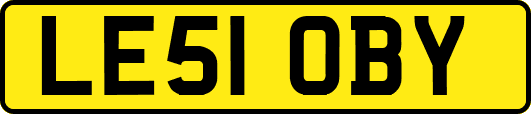 LE51 OBY